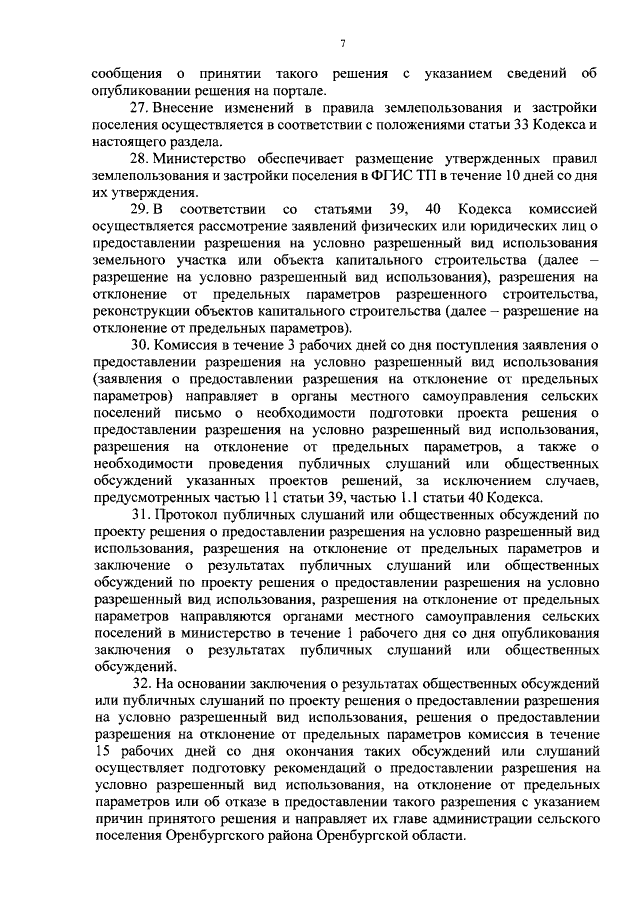 7

сообщения о принятии такого решения с указанием сведений об опубликовании решения на портале.

27. Внесение изменений в правила землепользования и застройки поселения осуществляется в соответствии с положениями статьи 33 Кодекса и настоящего раздела.

28. Министерство обеспечивает размещение утвержденных правил землепользования и застройки поселения в ФГИС ТП в течение 10 дней со дня их утверждения.

29. В соответствии со статьями 39, 40 Кодекса комиссией осуществляется рассмотрение заявлений физических или юридических лиц о предоставлении разрешения на условно разрешенный вид использования земельного участка или объекта капитального строительства (далее – разрешение на условно разрешенный вид использования), разрешения на отклонение от предельных параметров разрешенного строительства, реконструкции объектов капитального строительства (далее – разрешение на отклонение от предельных параметров).

30. Комиссия в течение 3 рабочих дней со дня поступления заявления о предоставлении разрешения на условно разрешенный вид использования (заявления о предоставлении разрешения на отклонение от предельных параметров) направляет в органы местного самоуправления сельских поселений письмо о необходимости подготовки проекта решения о предоставлении разрешения на условно разрешенный вид использования, разрешения на отклонение от предельных параметров, а также о необходимости проведения публичных слушаний или общественных обсуждений указанных проектов решений, за исключением случаев, предусмотренных частью 11 статьи 39, частью 1.1 статьи 40 Кодекса.

31. Протокол публичных слушаний или общественных обсуждений по проекту решения о предоставлении разрешения на условно разрешенный вид использования, разрешения на отклонение от предельных параметров и заключение о результатах публичных слушаний или общественных обсуждений по проекту решения о предоставлении разрешения на условно разрешенный вид использования, разрешения на отклонение от предельных параметров направляются органами местного самоуправления сельских поселений в министерство в течение 1 рабочего дня со дня опубликования заключения о результатах публичных слушаний или общественных обсуждений.

32. На основании заключения о результатах общественных обсуждений или публичных слушаний по проекту решения о предоставлении разрешения на условно разрешенный вид использования, решения о предоставлении разрешения на отклонение от предельных параметров комиссия в течение 15 рабочих дней со дня окончания таких обсуждений или слушаний осуществляет подготовку рекомендаций о предоставлении разрешения на условно разрешенный вид использования, на отклонение от предельных параметров или об отказе в предоставлении такого разрешения с указанием причин принятого решения и направляет их главе администрации сельского поселения Оренбургского района Оренбургской области.